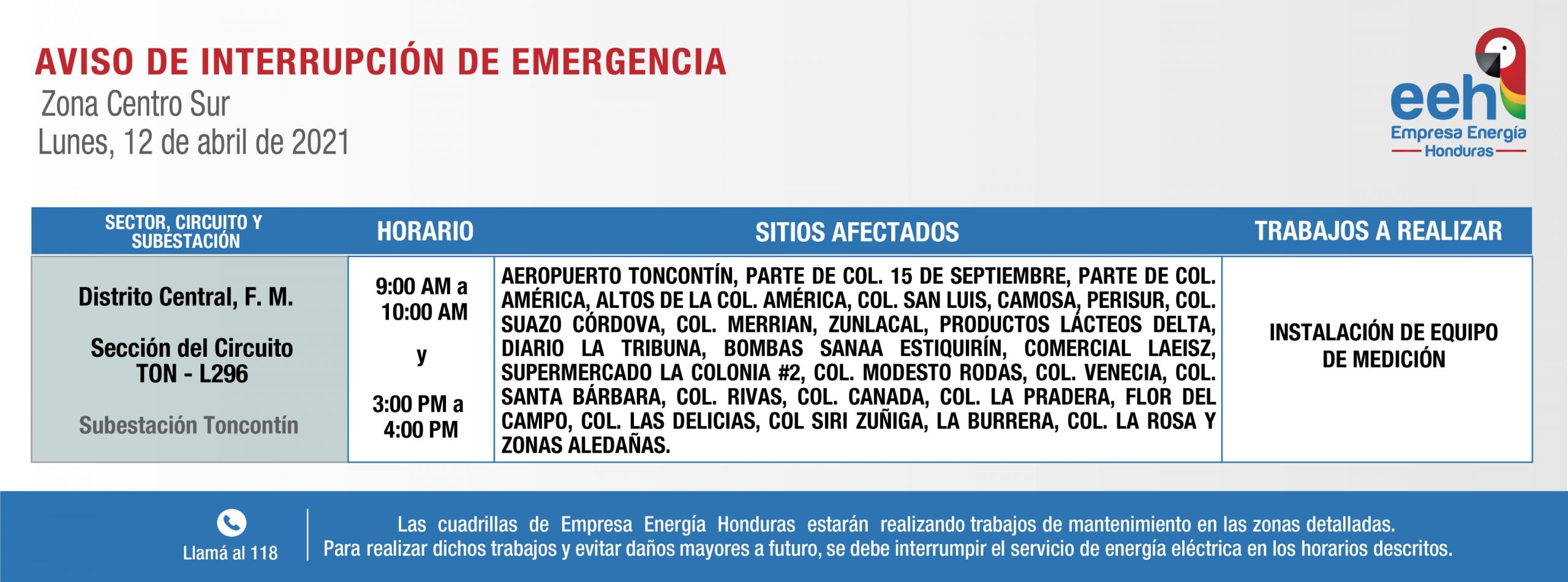 AVISO DE INTERRUPCIÓN DE EMERGENCIA
Zona Centro Sur
Lunes, 12 de abril de 2021

eeh
Empresa Energía
Honduras

| SECTOR, CIRCUITO Y SUBESTACIÓN | HORARIO | SITIOS AFECTADOS | TRABAJOS A REALIZAR |
|---|---|---|---|
| Distrito Central, F. M. Sección del Circuito TON - L296 Subestación Toncontín | 9:00 AM a 10:00 AM y 3:00 PM a 4:00 PM | AEROPUERTO TONCONTÍN, PARTE DE COL. 15 DE SEPTIEMBRE, PARTE DE COL. AMÉRICA, ALTOS DE LA COL. AMÉRICA, COL. SAN LUIS, CAMOSA, PERISUR, COL. SUAZO CÓRDOVA, COL. MERRIAN, ZUNLACAL, PRODUCTOS LÁCTEOS DELTA, DIARIO LA TRIBUNA, BOMBAS SANAA ESTIQUIRÍN, COMERCIAL LAEISZ, SUPERMERCADO LA COLONIA #2, COL. MODESTO RODAS, COL. VENECIA, COL. SANTA BÁRBARA, COL. RIVAS, COL. CANADA, COL. LA PRADERA, FLOR DEL CAMPO, COL. LAS DELICIAS, COL SIRI ZUÑIGA, LA BURRERA, COL. LA ROSA Y ZONAS ALEDAÑAS. | INSTALACIÓN DE EQUIPO DE MEDICIÓN |

Llamá al 118

Las cuadrillas de Empresa Energía Honduras estarán realizando trabajos de mantenimiento en las zonas detalladas. Para realizar dichos trabajos y evitar daños mayores a futuro, se debe interrumpir el servicio de energía eléctrica en los horarios descritos.